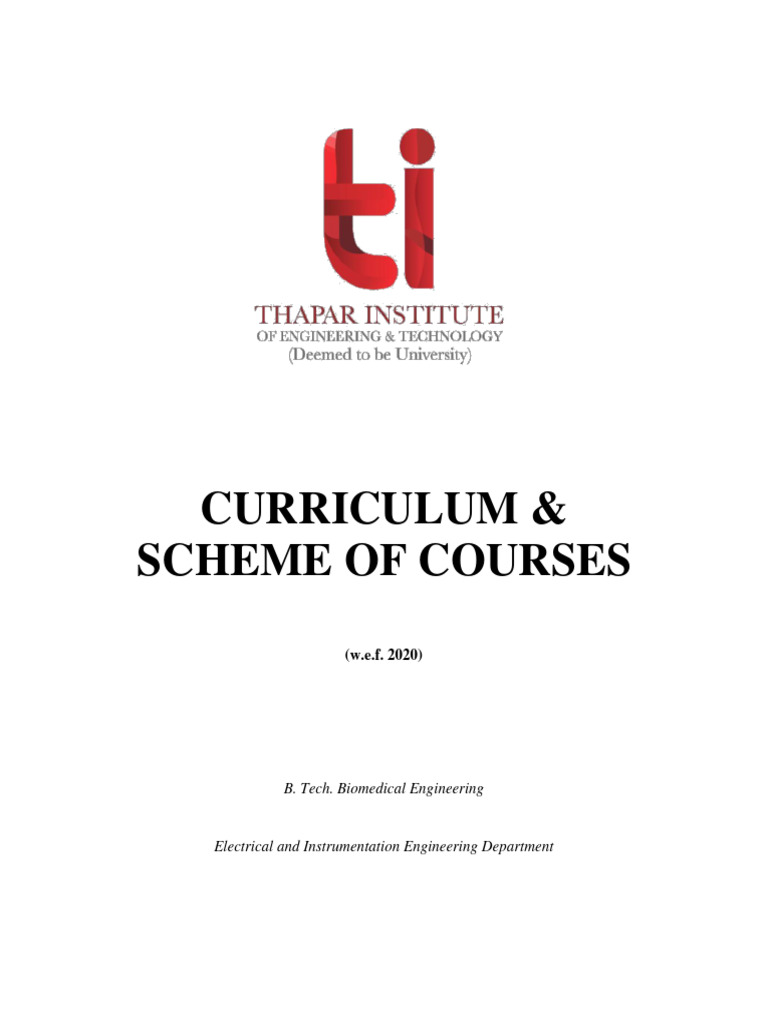 ti

THAPAR INSTITUTE
OF ENGINEERING & TECHNOLOGY
(Deemed to be University)

CURRICULUM & SCHEME OF COURSES

(w.e.f. 2020)

B. Tech. Biomedical Engineering

Electrical and Instrumentation Engineering Department